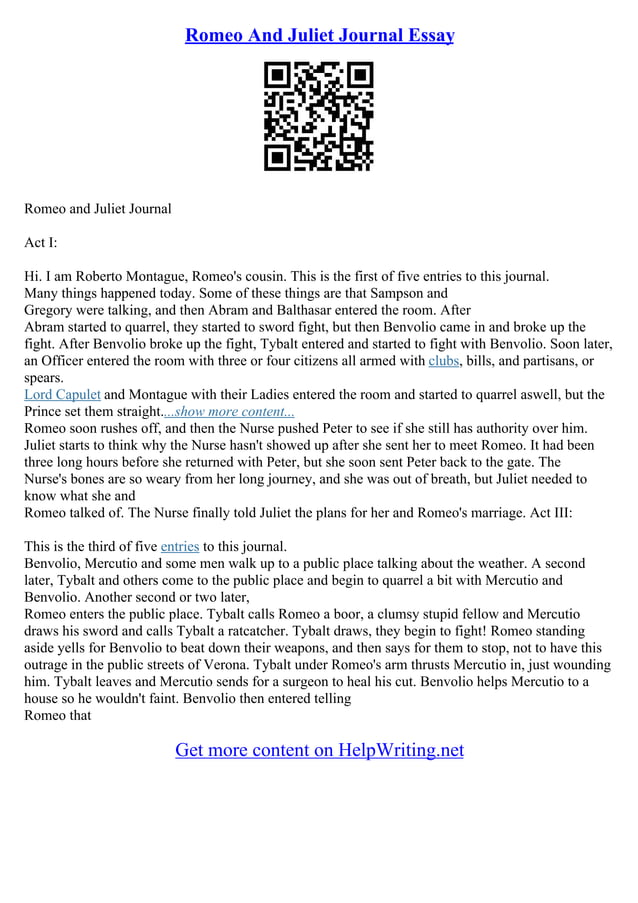 Romeo And Juliet Journal Essay

Romeo and Juliet Journal

Act I:

Hi. I am Roberto Montague, Romeo's cousin. This is the first of five entries to this journal. Many things happened today. Some of these things are that Sampson and Gregory were talking, and then Abram and Balthasar entered the room. After Abram started to quarrel, they started to sword fight, but then Benvolio came in and broke up the fight. After Benvolio broke up the fight, Tybalt entered and started to fight with Benvolio. Soon later, an Officer entered the room with three or four citizens all armed with clubs, bills, and partisans, or spears.
Lord Capulet and Montague with their Ladies entered the room and started to quarrel aswell, but the Prince set them straight....show more content...
Romeo soon rushes off, and then the Nurse pushed Peter to see if she still has authority over him. Juliet starts to think why the Nurse hasn't showed up after she sent her to meet Romeo. It had been three long hours before she returned with Peter, but she soon sent Peter back to the gate. The Nurse's bones are so weary from her long journey, and she was out of breath, but Juliet needed to know what she and
Romeo talked of. The Nurse finally told Juliet the plans for her and Romeo's marriage. Act III:

This is the third of five entries to this journal.
Benvolio, Mercutio and some men walk up to a public place talking about the weather. A second later, Tybalt and others come to the public place and begin to quarrel a bit with Mercutio and Benvolio. Another second or two later,
Romeo enters the public place. Tybalt calls Romeo a boor, a clumsy stupid fellow and Mercutio draws his sword and calls Tybalt a ratcatcher. Tybalt draws, they begin to fight! Romeo standing aside yells for Benvolio to beat down their weapons, and then says for them to stop, not to have this outrage in the public streets of Verona. Tybalt under Romeo's arm thrusts Mercutio in, just wounding him. Tybalt leaves and Mercutio sends for a surgeon to heal his cut. Benvolio helps Mercutio to a house so he wouldn't faint. Benvolio then entered telling
Romeo that

Get more content on HelpWriting.net